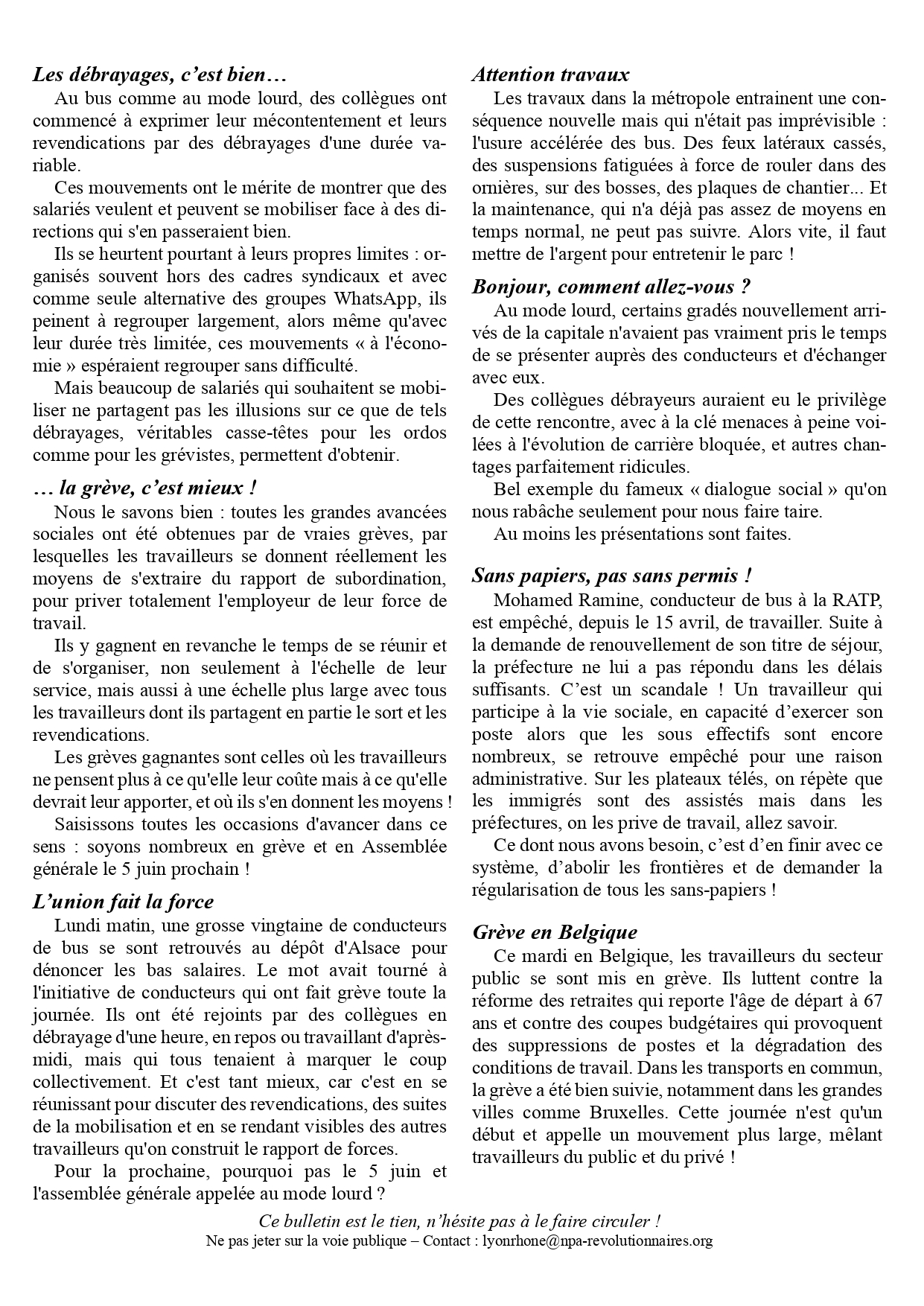 Les débrayages, c'est bien…

Au bus comme au mode lourd, des collègues ont commencé à exprimer leur mécontentement et leurs revendications par des débrayages d'une durée variable.

Ces mouvements ont le mérite de montrer que des salariés veulent et peuvent se mobiliser face à des directions qui s'en passeraient bien.

Ils se heurtent pourtant à leurs propres limites : organisés souvent hors des cadres syndicaux et avec comme seule alternative des groupes WhatsApp, ils peinent à regrouper largement, alors même qu'avec leur durée très limitée, ces mouvements « à l'économie » espéraient regrouper sans difficulté.

Mais beaucoup de salariés qui souhaitent se mobiliser ne partagent pas les illusions sur ce que de tels débrayages, véritables casse-têtes pour les ordos comme pour les grévistes, permettent d'obtenir.

… la grève, c'est mieux !

Nous le savons bien : toutes les grandes avancées sociales ont été obtenues par de vraies grèves, par lesquelles les travailleurs se donnent réellement les moyens de s'extraire du rapport de subordination, pour priver totalement l'employeur de leur force de travail.

Ils y gagnent en revanche le temps de se réunir et de s'organiser, non seulement à l'échelle de leur service, mais aussi à une échelle plus large avec tous les travailleurs dont ils partagent en partie le sort et les revendications.

Les grèves gagnantes sont celles où les travailleurs ne pensent plus à ce qu'elle leur coûte mais à ce qu'elle devrait leur apporter, et où ils s'en donnent les moyens !

Saisissons toutes les occasions d'avancer dans ce sens : soyons nombreux en grève et en Assemblée générale le 5 juin prochain !

L'union fait la force

Lundi matin, une grosse vingtaine de conducteurs de bus se sont retrouvés au dépôt d'Alsace pour dénoncer les bas salaires. Le mot avait tourné à l'initiative de conducteurs qui ont fait grève toute la journée. Ils ont été rejoints par des collègues en débrayage d'une heure, en repos ou travaillant d'après-midi, mais qui tous tenaient à marquer le coup collectivement. Et c'est tant mieux, car c'est en se réunissant pour discuter des revendications, des suites de la mobilisation et en se rendant visibles des autres travailleurs qu'on construit le rapport de forces.

Pour la prochaine, pourquoi pas le 5 juin et l'assemblée générale appelée au mode lourd ?

Attention travaux

Les travaux dans la métropole entrainent une conséquence nouvelle mais qui n'était pas imprévisible : l'usure accélérée des bus. Des feux latéraux cassés, des suspensions fatiguées à force de rouler dans des ornières, sur des bosses, des plaques de chantier... Et la maintenance, qui n'a déjà pas assez de moyens en temps normal, ne peut pas suivre. Alors vite, il faut mettre de l'argent pour entretenir le parc !

Bonjour, comment allez-vous ?

Au mode lourd, certains gradés nouvellement arrivés de la capitale n'avaient pas vraiment pris le temps de se présenter auprès des conducteurs et d'échanger avec eux.

Des collègues débrayeurs auraient eu le privilège de cette rencontre, avec à la clé menaces à peine voilées à l'évolution de carrière bloquée, et autres chantages parfaitement ridicules.

Bel exemple du fameux « dialogue social » qu'on nous rabâche seulement pour nous faire taire.

Au moins les présentations sont faites.

Sans papiers, pas sans permis !

Mohamed Ramine, conducteur de bus à la RATP, est empêché, depuis le 15 avril, de travailler. Suite à la demande de renouvellement de son titre de séjour, la préfecture ne lui a pas répondu dans les délais suffisants. C'est un scandale ! Un travailleur qui participe à la vie sociale, en capacité d'exercer son poste alors que les sous effectifs sont encore nombreux, se retrouve empêché pour une raison administrative. Sur les plateaux télés, on répète que les immigrés sont des assistés mais dans les préfectures, on les prive de travail, allez savoir.

Ce dont nous avons besoin, c'est d'en finir avec ce système, d'abolir les frontières et de demander la régularisation de tous les sans-papiers !

Grève en Belgique

Ce mardi en Belgique, les travailleurs du secteur public se sont mis en grève. Ils luttent contre la réforme des retraites qui reporte l'âge de départ à 67 ans et contre des coupes budgétaires qui provoquent des suppressions de postes et la dégradation des conditions de travail. Dans les transports en commun, la grève a été bien suivie, notamment dans les grandes villes comme Bruxelles. Cette journée n'est qu'un début et appelle un mouvement plus large, mêlant travailleurs du public et du privé !

Ce bulletin est le tien, n'hésite pas à le faire circuler !
Ne pas jeter sur la voie publique – Contact : lyonrhone@npa-revolutionnaires.org